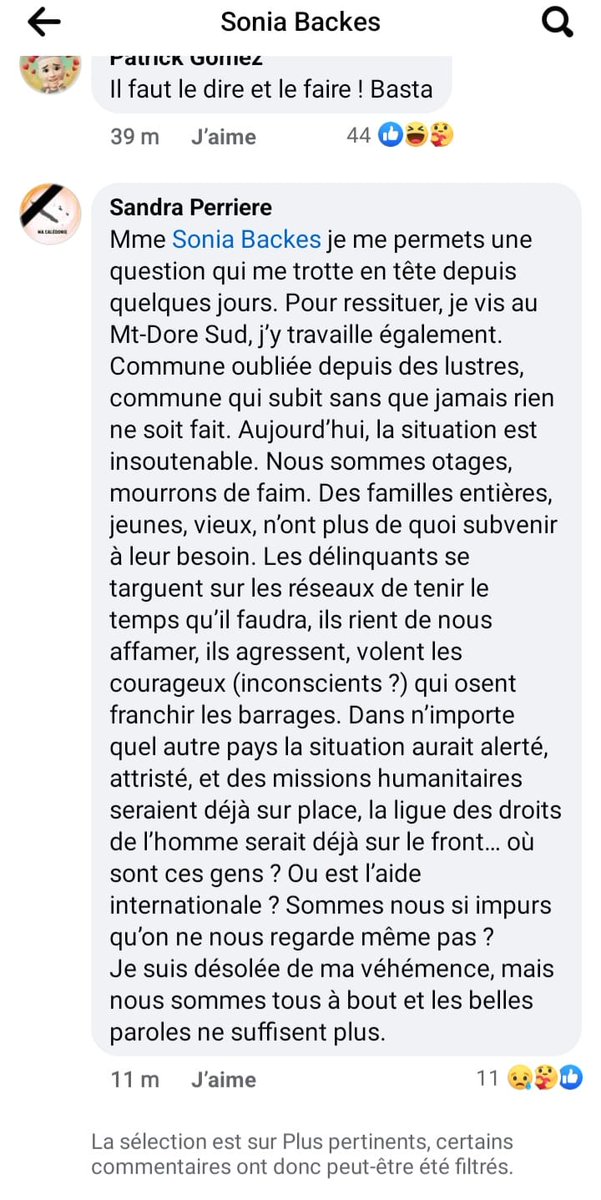 Sonia Backes

Patrick Gomez
Il faut le dire et le faire ! Basta

39 m J'aime 44

MA CALÉDONIE

Sandra Perriere
Mme Sonia Backes je me permets une question qui me trotte en tête depuis quelques jours. Pour ressituer, je vis au Mt-Dore Sud, j'y travaille également. Commune oubliée depuis des lustres, commune qui subit sans que jamais rien ne soit fait. Aujourd'hui, la situation est insoutenable. Nous sommes otages, mourrons de faim. Des familles entières, jeunes, vieux, n'ont plus de quoi subvenir à leur besoin. Les délinquants se targuent sur les réseaux de tenir le temps qu'il faudra, ils rient de nous affamer, ils agressent, volent les courageux (inconscients ?) qui osent franchir les barrages. Dans n'importe quel autre pays la situation aurait alerté, attristé, et des missions humanitaires seraient déjà sur place, la ligue des droits de l'homme serait déjà sur le front… où sont ces gens ? Ou est l'aide internationale ? Sommes nous si impurs qu'on ne nous regarde même pas ?
Je suis désolée de ma véhémence, mais nous sommes tous à bout et les belles paroles ne suffisent plus.

11 m J'aime 11

La sélection est sur Plus pertinents, certains commentaires ont donc peut-être été filtrés.